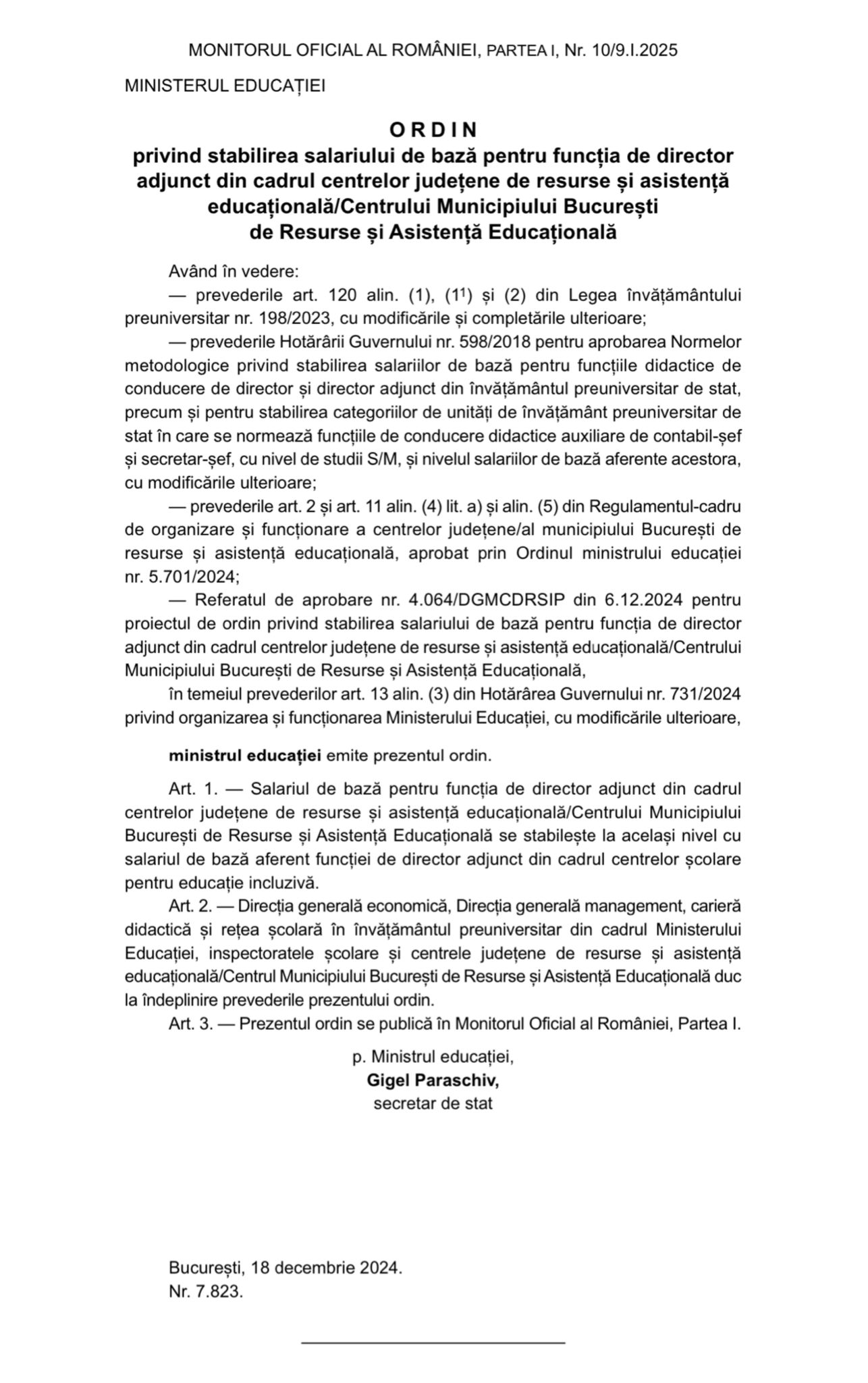 MONITORUL OFICIAL AL ROMÂNIEI, PARTEA I, Nr. 10/9.I.2025

MINISTERUL EDUCAȚIEI

ORDIN
privind stabilirea salariului de bază pentru funcția de director adjunct din cadrul centrelor județene de resurse și asistență educațională/Centrului Municipiului București de Resurse și Asistență Educațională

Având în vedere:
— prevederile art. 120 alin. (1), ($1^1$) și (2) din Legea învățământului preuniversitar nr. 198/2023, cu modificările și completările ulterioare;
— prevederile Hotărârii Guvernului nr. 598/2018 pentru aprobarea Normelor metodologice privind stabilirea salariilor de bază pentru funcțiile didactice de conducere de director și director adjunct din învățământul preuniversitar de stat, precum și pentru stabilirea categoriilor de unități de învățământ preuniversitar de stat în care se normează funcțiile de conducere didactice auxiliare de contabil-șef și secretar-șef, cu nivel de studii S/M, și nivelul salariilor de bază aferente acestora, cu modificările ulterioare;
— prevederile art. 2 și art. 11 alin. (4) lit. a) și alin. (5) din Regulamentul-cadru de organizare și funcționare a centrelor județene/al municipiului București de resurse și asistență educațională, aprobat prin Ordinul ministrului educației nr. 5.701/2024;
— Referatul de aprobare nr. 4.064/DGMCDRSIP din 6.12.2024 pentru proiectul de ordin privind stabilirea salariului de bază pentru funcția de director adjunct din cadrul centrelor județene de resurse și asistență educațională/Centrului Municipiului București de Resurse și Asistență Educațională,
în temeiul prevederilor art. 13 alin. (3) din Hotărârea Guvernului nr. 731/2024 privind organizarea și funcționarea Ministerului Educației, cu modificările ulterioare,

ministrul educației emite prezentul ordin.

Art. 1. — Salariul de bază pentru funcția de director adjunct din cadrul centrelor județene de resurse și asistență educațională/Centrului Municipiului București de Resurse și Asistență Educațională se stabilește la același nivel cu salariul de bază aferent funcției de director adjunct din cadrul centrelor școlare pentru educație incluzivă.
Art. 2. — Direcția generală economică, Direcția generală management, carieră didactică și rețea școlară în învățământul preuniversitar din cadrul Ministerului Educației, inspectoratele școlare și centrele județene de resurse și asistență educațională/Centrul Municipiului București de Resurse și Asistență Educațională duc la îndeplinire prevederile prezentului ordin.
Art. 3. — Prezentul ordin se publică în Monitorul Oficial al României, Partea I.

p. Ministrul educației,
Gigel Paraschiv,
secretar de stat

București, 18 decembrie 2024.
Nr. 7.823.